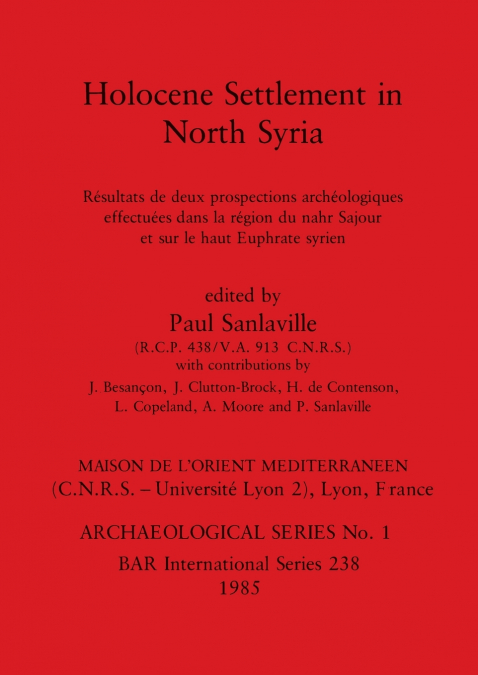 Holocene Settlement in North Syria

Résultats de deux prospections archéologiques effectuées dans la région du nahr Sajour et sur le haut Euphrate syrien

edited by
Paul Sanlaville
(R.C.P. 438/V.A. 913 C.N.R.S.)
with contributions by
J. Besançon, J. Clutton-Brock, H. de Contenson, L. Copeland, A. Moore and P. Sanlaville

MAISON DE L'ORIENT MEDITERRANEEN
(C.N.R.S. – Université Lyon 2), Lyon, France

ARCHAEOLOGICAL SERIES No. 1

BAR International Series 238
1985